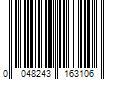 0 048243 163106